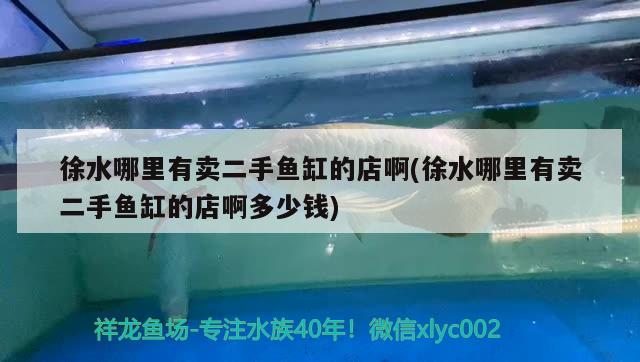 徐水哪里有卖二手鱼缸的店啊(徐水哪里有卖二手鱼缸的店啊多少钱)

祥龙鱼场-专注水族40年！微信xlyc002